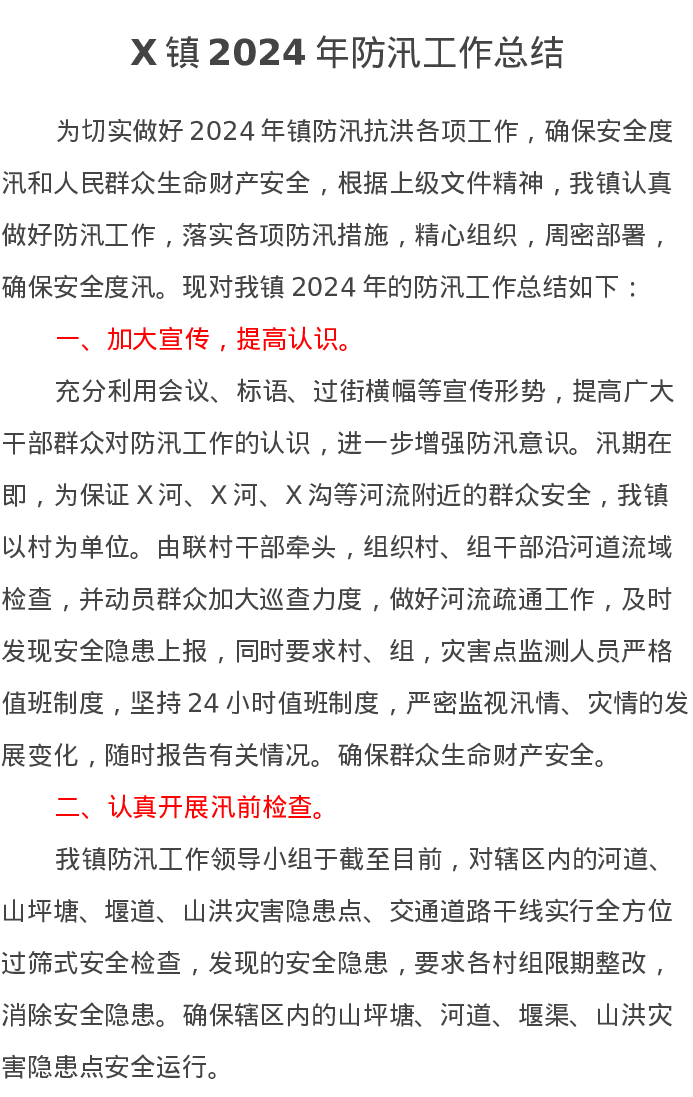 X镇2024年防汛工作总结

为切实做好2024年镇防汛抗洪各项工作，确保安全度汛和人民群众生命财产安全，根据上级文件精神，我镇认真做好防汛工作，落实各项防汛措施，精心组织，周密部署，确保安全度汛。现对我镇2024年的防汛工作总结如下：

一、加大宣传，提高认识。

充分利用会议、标语、过街横幅等宣传形势，提高广大干部群众对防汛工作的认识，进一步增强防汛意识。汛期在即，为保证X河、X河、X沟等河流附近的群众安全，我镇以村为单位。由联村干部牵头，组织村、组干部沿河道流域检查，并动员群众加大巡查力度，做好河流疏通工作，及时发现安全隐患上报，同时要求村、组，灾害点监测人员严格值班制度，坚持24小时值班制度，严密监视汛情、灾情的发展变化，随时报告有关情况。确保群众生命财产安全。

二、认真开展汛前检查。

我镇防汛工作领导小组于截至目前，对辖区内的河道、山坪塘、堰道、山洪灾害隐患点、交通道路干线实行全方位过筛式安全检查，发现的安全隐患，要求各村组限期整改，消除安全隐患。确保辖区内的山坪塘、河道、堰渠、山洪灾害隐患点安全运行。